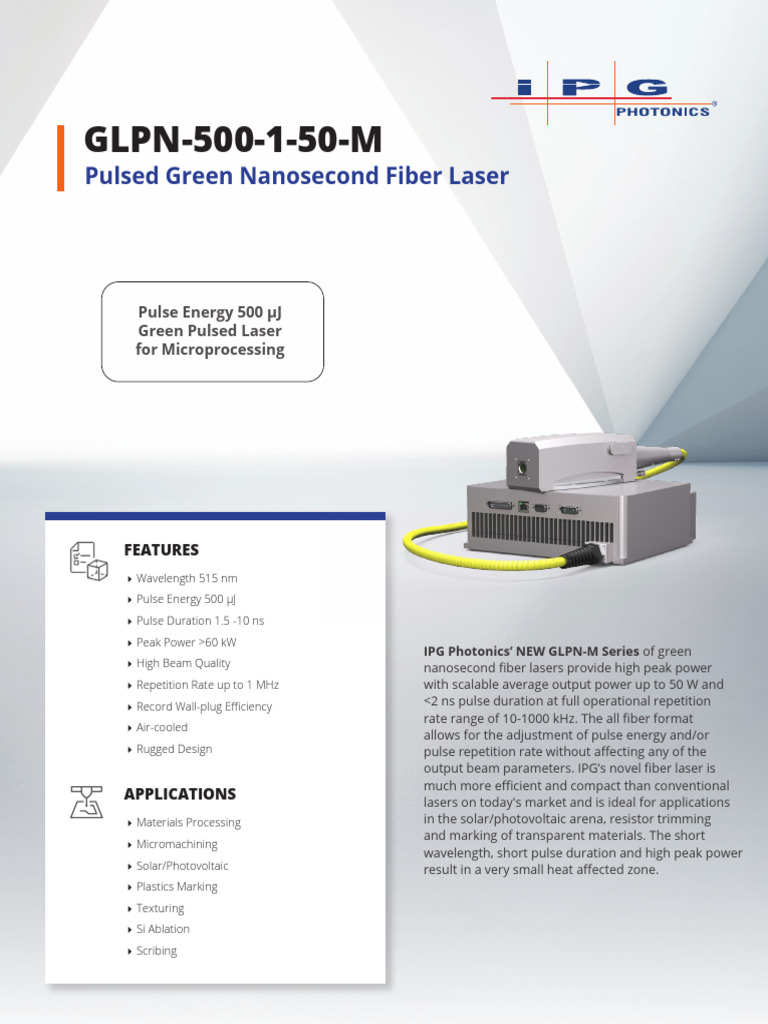 IPG PHOTONICS®

GLPN-500-1-50-M
Pulsed Green Nanosecond Fiber Laser

Pulse Energy 500 µJ
Green Pulsed Laser
for Microprocessing

FEATURES

Wavelength 515 nm
Pulse Energy 500 µJ
Pulse Duration 1.5 -10 ns
Peak Power >60 kW
High Beam Quality
Repetition Rate up to 1 MHz
Record Wall-plug Efficiency
Air-cooled
Rugged Design

APPLICATIONS

Materials Processing
Micromachining
Solar/Photovoltaic
Plastics Marking
Texturing
Si Ablation
Scribing

IPG Photonics' NEW GLPN-M Series of green nanosecond fiber lasers provide high peak power with scalable average output power up to 50 W and <2 ns pulse duration at full operational repetition rate range of 10-1000 kHz. The all fiber format allows for the adjustment of pulse energy and/or pulse repetition rate without affecting any of the output beam parameters. IPG's novel fiber laser is much more efficient and compact than conventional lasers on today's market and is ideal for applications in the solar/photovoltaic arena, resistor trimming and marking of transparent materials. The short wavelength, short pulse duration and high peak power result in a very small heat affected zone.